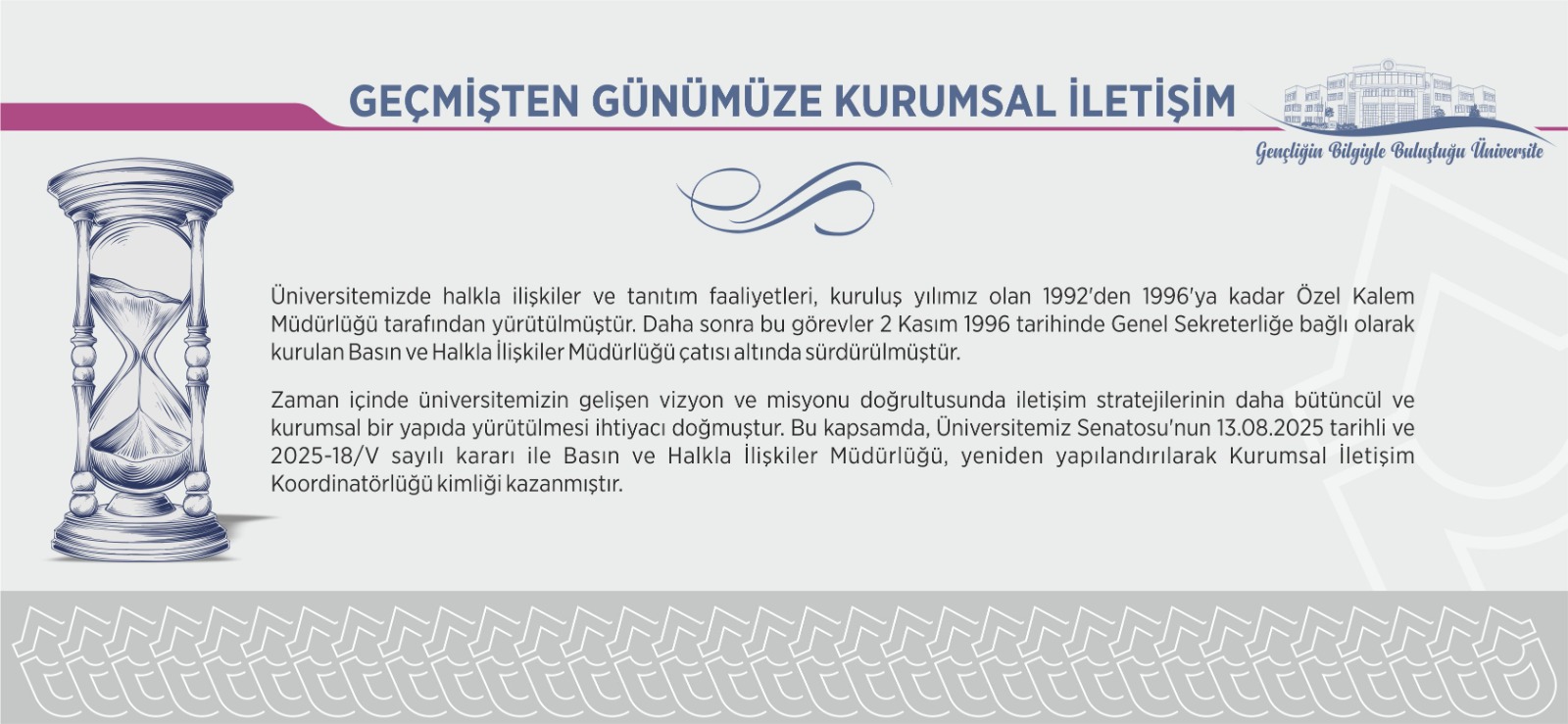 GEÇMİŞTEN GÜNÜMÜZE KURUMSAL İLETİŞİM

Gençliğin Bilgiyle Buluştuğu Üniversite

Üniversitemizde halkla ilişkiler ve tanıtım faaliyetleri, kuruluş yılımız olan 1992'den 1996'ya kadar Özel Kalem Müdürlüğü tarafından yürütülmüştür. Daha sonra bu görevler 2 Kasım 1996 tarihinde Genel Sekreterliğe bağlı olarak kurulan Basın ve Halkla İlişkiler Müdürlüğü çatısı altında sürdürülmüştür.

Zaman içinde üniversitemizin gelişen vizyon ve misyonu doğrultusunda iletişim stratejilerinin daha bütüncül ve kurumsal bir yapıda yürütülmesi ihtiyacı doğmuştur. Bu kapsamda, Üniversitemiz Senatosu'nun 13.08.2025 tarihli ve 2025-18/V sayılı kararı ile Basın ve Halkla İlişkiler Müdürlüğü, yeniden yapılandırılarak Kurumsal İletişim Koordinatörlüğü kimliği kazanmıştır.